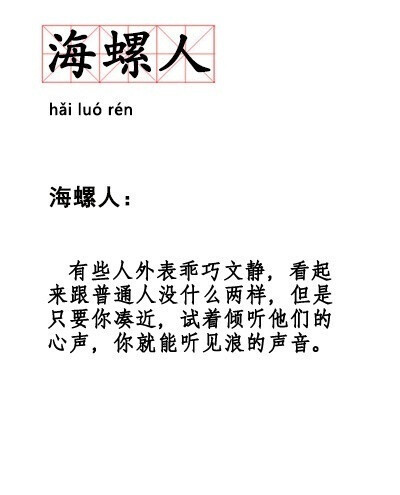 海螺人

hǎi luó rén

海螺人：

有些人外表乖巧文静，看起来跟普通人没什么两样，但是只要你凑近，试着倾听他们的心声，你就能听见浪的声音。